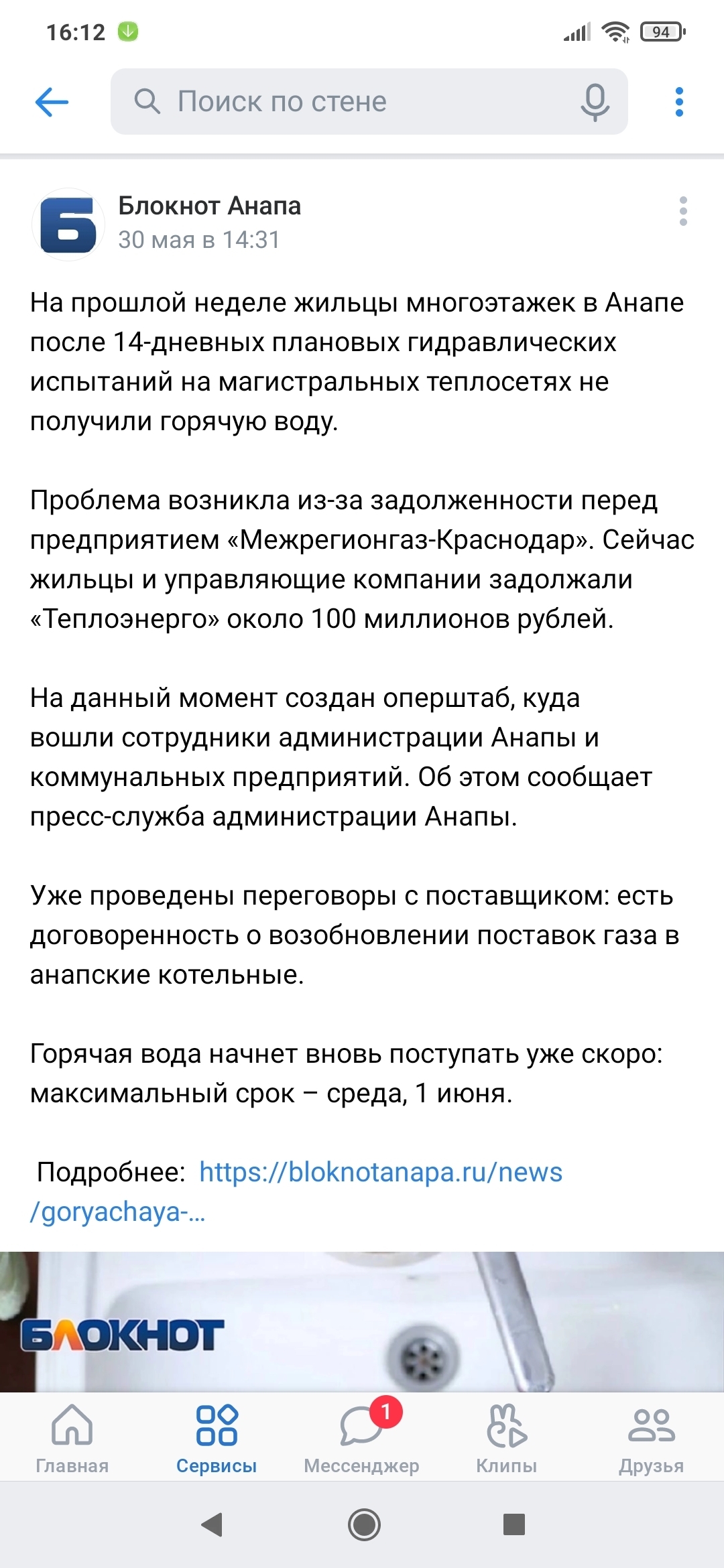 16:12 94

Поиск по стене

Б

Блокнот Анапа
30 мая в 14:31

На прошлой неделе жильцы многоэтажек в Анапе после 14-дневных плановых гидравлических испытаний на магистральных теплосетях не получили горячую воду.

Проблема возникла из-за задолженности перед предприятием «Межрегионгаз-Краснодар». Сейчас жильцы и управляющие компании задолжали «Теплоэнерго» около 100 миллионов рублей.

На данный момент создан оперштаб, куда вошли сотрудники администрации Анапы и коммунальных предприятий. Об этом сообщает пресс-служба администрации Анапы.

Уже проведены переговоры с поставщиком: есть договоренность о возобновлении поставок газа в анапские котельные.

Горячая вода начнет вновь поступать уже скоро: максимальный срок – среда, 1 июня.

Подробнее: https://bloknotanapa.ru/news/goryachaya-...

БЛОКНОТ

Главная
Сервисы
1
Мессенджер
Клипы
Друзья